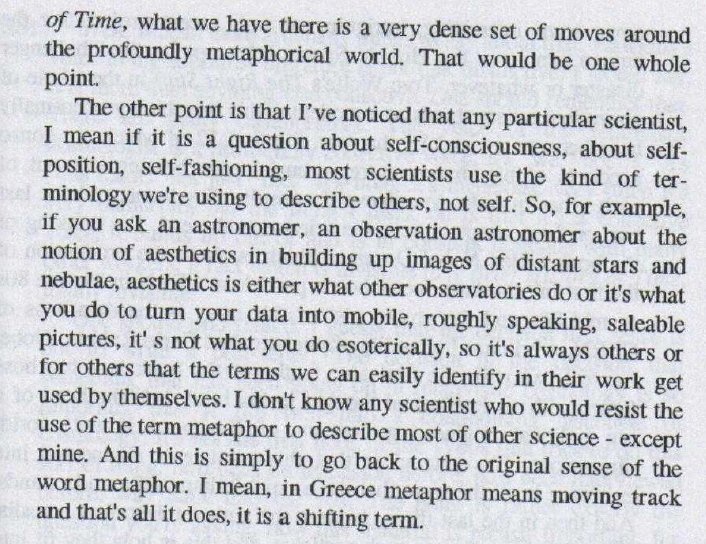 of Time, what we have there is a very dense set of moves around the profoundly metaphorical world. That would be one whole point.

The other point is that I've noticed that any particular scientist, I mean if it is a question about self-consciousness, about self-position, self-fashioning, most scientists use the kind of terminology we're using to describe others, not self. So, for example, if you ask an astronomer, an observation astronomer about the notion of aesthetics in building up images of distant stars and nebulae, aesthetics is either what other observatories do or it's what you do to turn your data into mobile, roughly speaking, saleable pictures, it' s not what you do esoterically, so it's always others or for others that the terms we can easily identify in their work get used by themselves. I don't know any scientist who would resist the use of the term metaphor to describe most of other science - except mine. And this is simply to go back to the original sense of the word metaphor. I mean, in Greece metaphor means moving track and that's all it does, it is a shifting term.